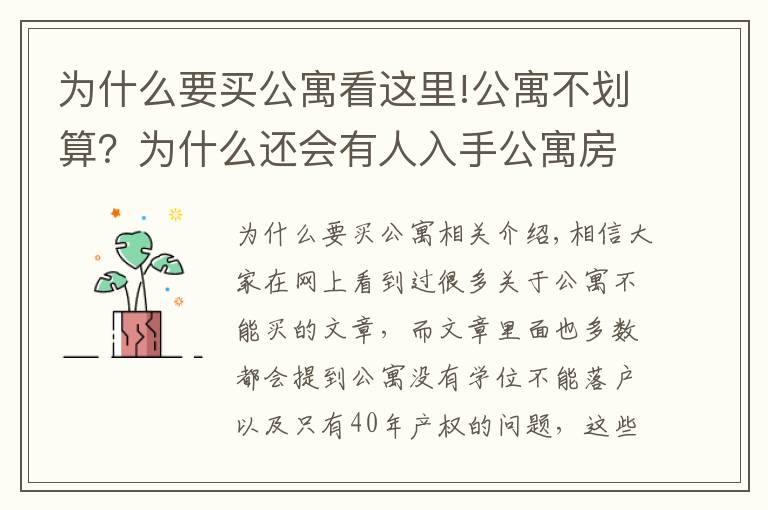 为什么要买公寓看这里!公寓不划算？为什么还会有人入手公寓房

为什么要买公寓相关介绍，相信大家在网上看到过很多关于公寓不能买的文章，而文章里面也多数都会提到公寓没有学位不能落户以及只有40年产权的问题，这些